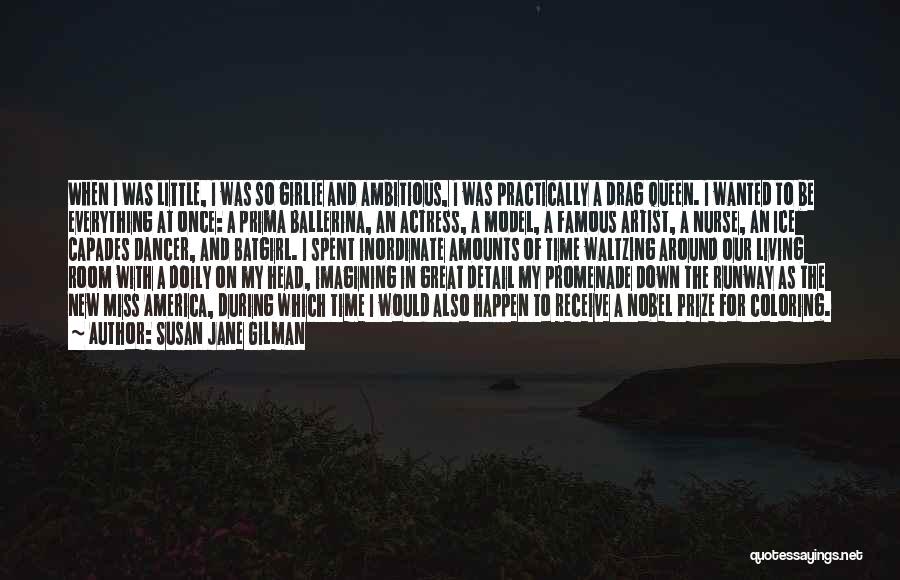 WHEN I WAS LITTLE, I WAS SO GIRLIE AND AMBITIOUS, I WAS PRACTICALLY A DRAG QUEEN. I WANTED TO BE EVERYTHING AT ONCE: A PRIMA BALLERINA, AN ACTRESS, A MODEL, A FAMOUS ARTIST, A NURSE, AN ICE CAPADES DANCER, AND BATGIRL. I SPENT INORDINATE AMOUNTS OF TIME WALTZING AROUND OUR LIVING ROOM WITH A DOILY ON MY HEAD, IMAGINING IN GREAT DETAIL MY PROMENADE DOWN THE RUNWAY AS THE NEW MISS AMERICA, DURING WHICH TIME I WOULD ALSO HAPPEN TO RECEIVE A NOBEL PRIZE FOR COLORING.

~ AUTHOR: SUSAN JANE GILMAN

quotessayings.net